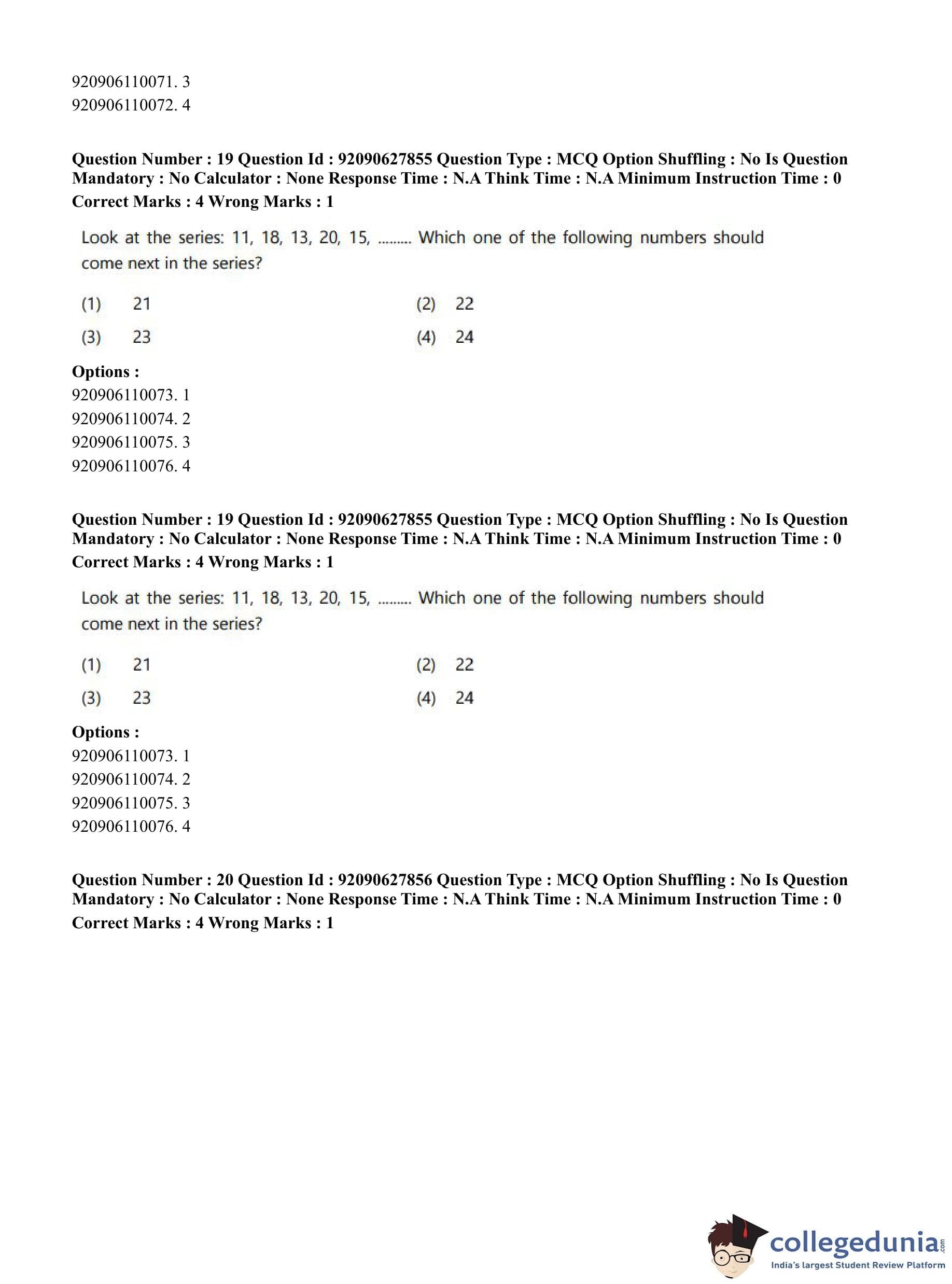 920906110071. 3
920906110072. 4

**Question Number : 19 Question Id : 92090627855 Question Type : MCQ Option Shuffling : No Is Question Mandatory : No Calculator : None Response Time : N.A Think Time : N.A Minimum Instruction Time : 0**
**Correct Marks : 4 Wrong Marks : 1**

Look at the series: 11, 18, 13, 20, 15, ......... Which one of the following numbers should come next in the series?

(1) 21
(2) 22
(3) 23
(4) 24

**Options :**
920906110073. 1
920906110074. 2
920906110075. 3
920906110076. 4

**Question Number : 19 Question Id : 92090627855 Question Type : MCQ Option Shuffling : No Is Question Mandatory : No Calculator : None Response Time : N.A Think Time : N.A Minimum Instruction Time : 0**
**Correct Marks : 4 Wrong Marks : 1**

Look at the series: 11, 18, 13, 20, 15, ......... Which one of the following numbers should come next in the series?

(1) 21
(2) 22
(3) 23
(4) 24

**Options :**
920906110073. 1
920906110074. 2
920906110075. 3
920906110076. 4

**Question Number : 20 Question Id : 92090627856 Question Type : MCQ Option Shuffling : No Is Question Mandatory : No Calculator : None Response Time : N.A Think Time : N.A Minimum Instruction Time : 0**
**Correct Marks : 4 Wrong Marks : 1**

collegedunia.com
India's largest Student Review Platform